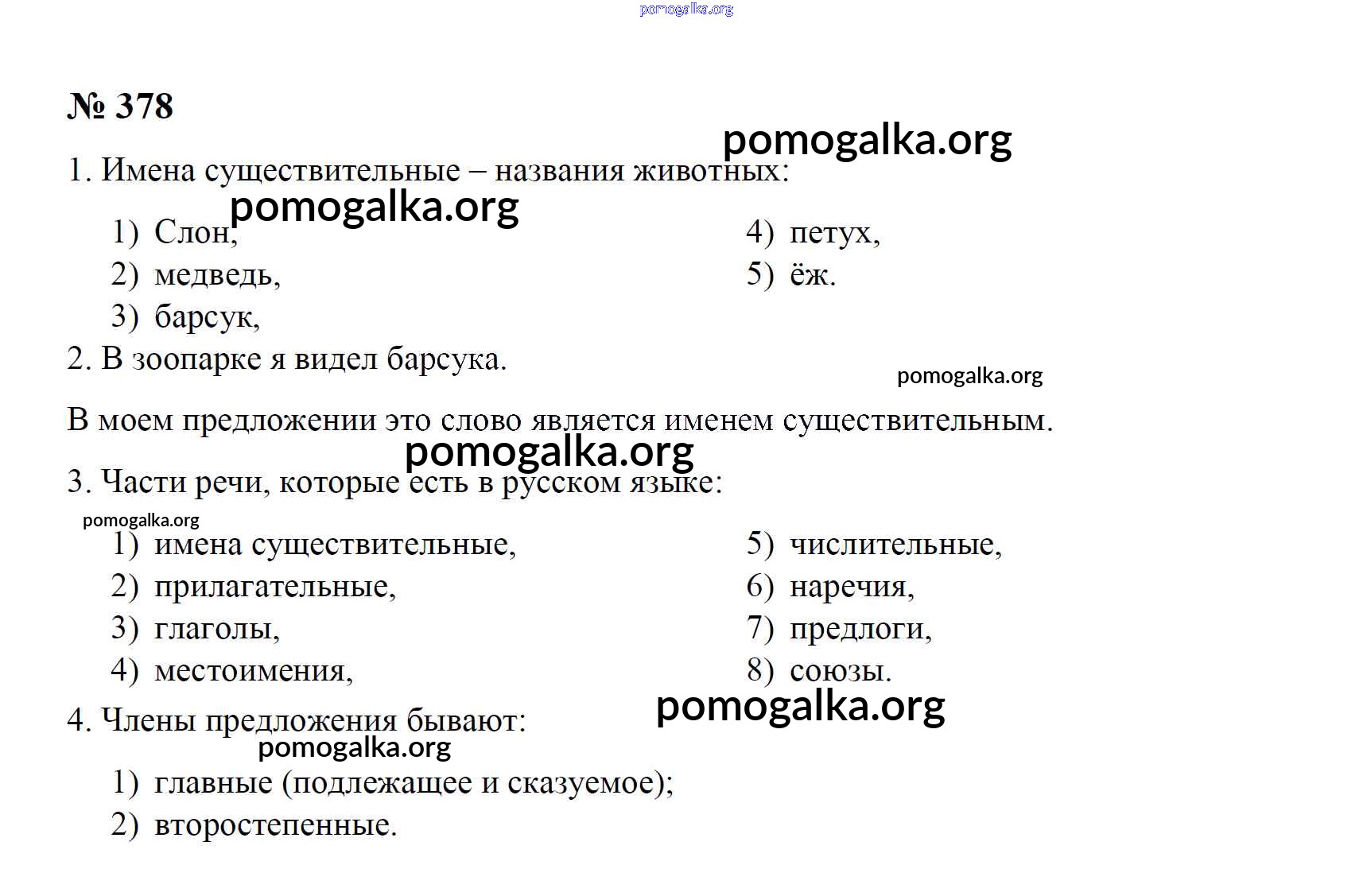 pomogalka.org

№ 378

pomogalka.org

1. Имена существительные – названия животных:

pomogalka.org

1) Слон,
2) медведь,
3) барсук,

4) петух,
5) ёж.

2. В зоопарке я видел барсука.

pomogalka.org

В моем предложении это слово является именем существительным.

pomogalka.org

3. Части речи, которые есть в русском языке:

pomogalka.org

1) имена существительные,
2) прилагательные,
3) глаголы,
4) местоимения,

5) числительные,
6) наречия,
7) предлоги,
8) союзы.

pomogalka.org

4. Члены предложения бывают:

pomogalka.org

1) главные (подлежащее и сказуемое);
2) второстепенные.